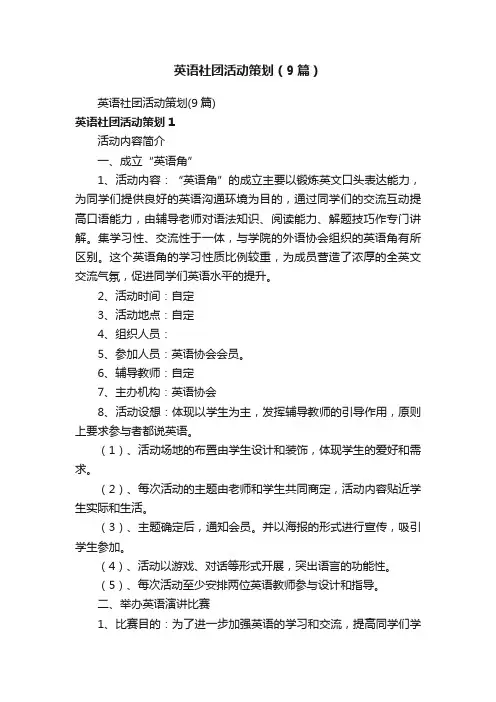 英语社团活动策划（9篇）

英语社团活动策划(9篇)

英语社团活动策划1

活动内容简介

一、成立“英语角”

1、活动内容：“英语角”的成立主要以锻炼英文口头表达能力，为同学们提供良好的英语沟通环境为目的，通过同学们的交流互动提高口语能力，由辅导老师对语法知识、阅读能力、解题技巧作专门讲解。集学习性、交流性于一体，与学院的外语协会组织的英语角有所区别。这个英语角的学习性质比例较重，为成员营造了浓厚的全英文交流气氛，促进同学们英语水平的提升。

2、活动时间：自定

3、活动地点：自定

4、组织人员：

5、参加人员：英语协会会员。

6、辅导教师：自定

7、主办机构：英语协会

8、活动设想：体现以学生为主，发挥辅导教师的引导作用，原则上要求参与者都说英语。

（1）、活动场地的布置由学生设计和装饰，体现学生的爱好和需求。

（2）、每次活动的主题由老师和学生共同商定，活动内容贴近学生实际和生活。

（3）、主题确定后，通知会员。并以海报的形式进行宣传，吸引学生参加。

（4）、活动以游戏、对话等形式开展，突出语言的功能性。

（5）、每次活动至少安排两位英语教师参与设计和指导。

二、举办英语演讲比赛

1、比赛目的：为了进一步加强英语的学习和交流，提高同学们学